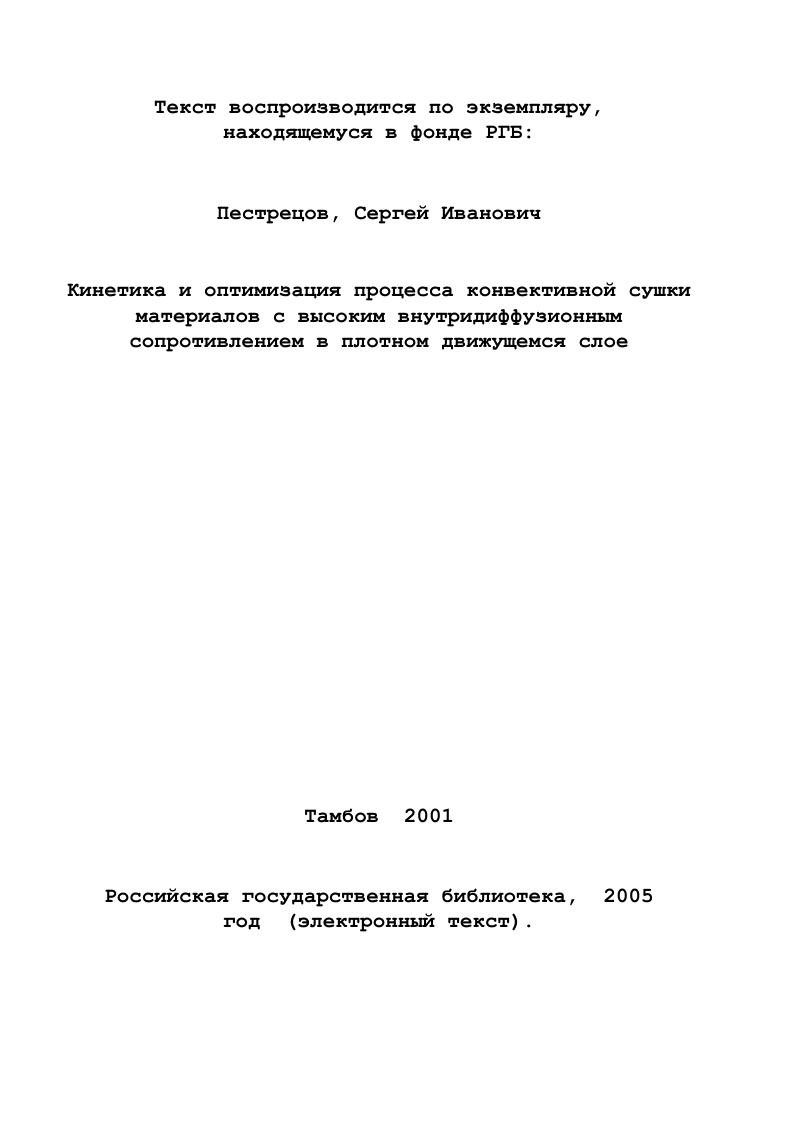 Текст воспроизводится по экземпляру, находящемуся в фонде РГБ:

Пестрецов, Сергей Иванович

Кинетика и оптимизация процесса конвективной сушки материалов с высоким внутридиффузионным сопротивлением в плотном движущемся слое

Тамбов 2001

Российская государственная библиотека, 2005 год (электронный текст).